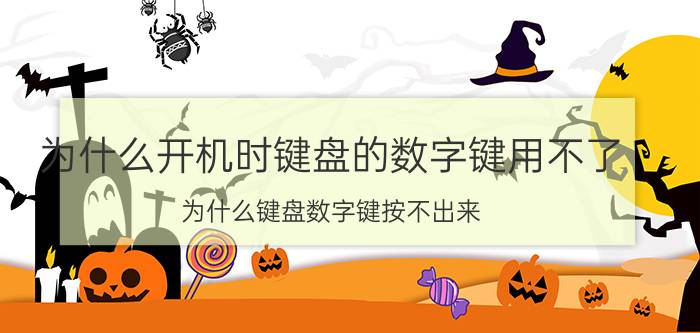 为什么开机时键盘的数字键用不了

为什么键盘数字键按不出来